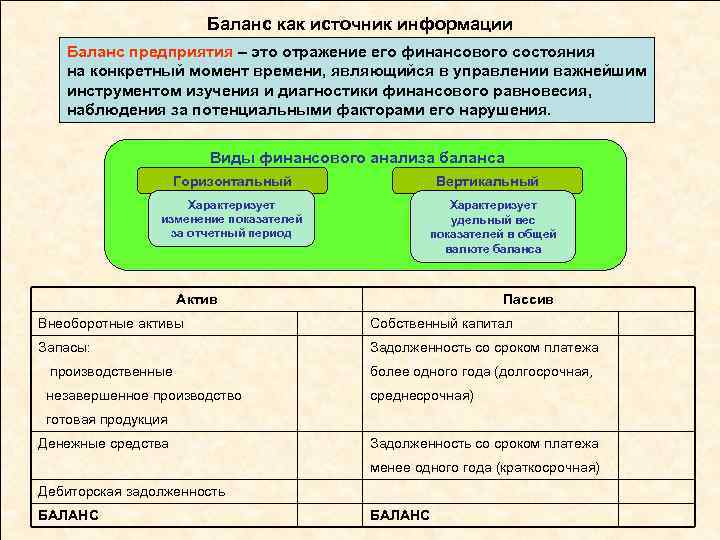 Баланс как источник информации

Баланс предприятия – это отражение его финансового состояния на конкретный момент времени, являющийся в управлении важнейшим инструментом изучения и диагностики финансового равновесия, наблюдения за потенциальными факторами его нарушения.

Виды финансового анализа баланса

Горизонтальный

Характеризует изменение показателей за отчетный период

Вертикальный

Характеризует удельный вес показателей в общей валюте баланса

| Актив | | Пассив | |
|---|---|---|---|
| Внеоборотные активы | | Собственный капитал | |
| Запасы: производственные незавершенное производство готовая продукция | | Задолженность со сроком платежа более одного года (долгосрочная, среднесрочная) | |
| Денежные средства | | Задолженность со сроком платежа менее одного года (краткосрочная) | |
| Дебиторская задолженность | | | |
| БАЛАНС | | БАЛАНС | |